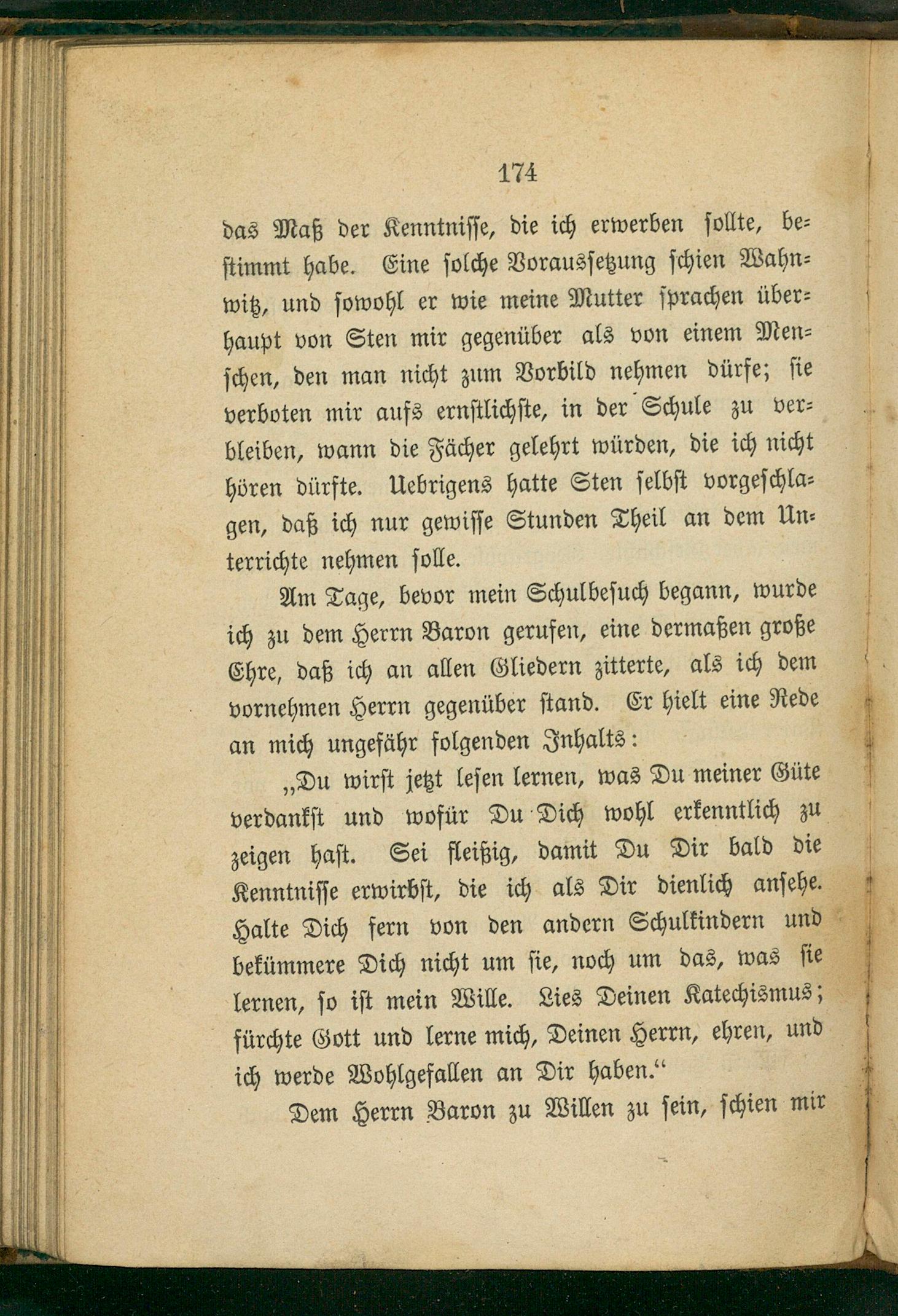 174

das Maß der Kenntnisse, die ich erwerben sollte, bestimmt habe. Eine solche Voraussetzung schien Wahnwitz, und sowohl er wie meine Mutter sprachen überhaupt von Sten mir gegenüber als von einem Menschen, den man nicht zum Vorbild nehmen dürfe; sie verboten mir aufs ernstlichste, in der Schule zu verbleiben, wann die Fächer gelehrt würden, die ich nicht hören dürfte. Uebrigens hatte Sten selbst vorgeschlagen, daß ich nur gewisse Stunden Theil an dem Unterrichte nehmen solle.

Am Tage, bevor mein Schulbesuch begann, wurde ich zu dem Herrn Baron gerufen, eine dermaßen große Ehre, daß ich an allen Gliedern zitterte, als ich dem vornehmen Herrn gegenüber stand. Er hielt eine Rede an mich ungefähr folgenden Inhalts:

„Du wirst jetzt lesen lernen, was Du meiner Güte verdankst und wofür Du Dich wohl erkenntlich zu zeigen hast. Sei fleißig, damit Du Dir bald die Kenntnisse erwirbst, die ich als Dir dienlich ansehe. Halte Dich fern von den andern Schulkindern und bekümmere Dich nicht um sie, noch um das, was sie lernen, so ist mein Wille. Lies Deinen Katechismus; fürchte Gott und lerne mich, Deinen Herrn, ehren, und ich werde Wohlgefallen an Dir haben.“

Dem Herrn Baron zu Willen zu sein, schien mir